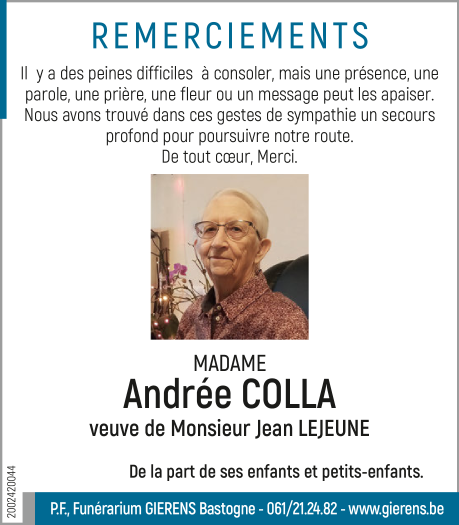 REMERCIEMENTS

Il y a des peines difficiles à consoler, mais une présence, une parole, une prière, une fleur ou un message peut les apaiser. Nous avons trouvé dans ces gestes de sympathie un secours profond pour poursuivre notre route.
De tout cœur, Merci.

MADAME
Andrée COLLA
veuve de Monsieur Jean LEJEUNE

De la part de ses enfants et petits-enfants.

2002420044

P.F., Funérarium GIERENS Bastogne - 061/21.24.82 - www.gierens.be